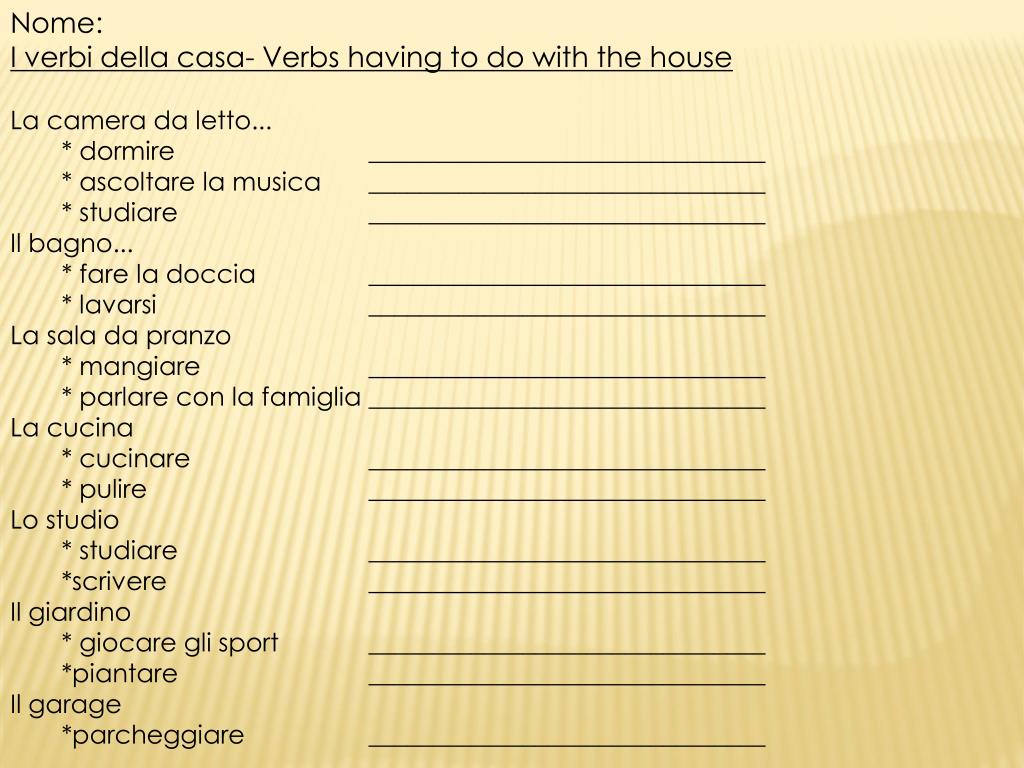 Nome:
I verbi della casa- Verbs having to do with the house

La camera da letto...
* dormire ______________________________
* ascoltare la musica ______________________________
* studiare ______________________________
Il bagno...
* fare la doccia ______________________________
* lavarsi ______________________________
La sala da pranzo
* mangiare ______________________________
* parlare con la famiglia ______________________________
La cucina
* cucinare ______________________________
* pulire ______________________________
Lo studio
* studiare ______________________________
*scrivere ______________________________
Il giardino
* giocare gli sport ______________________________
*piantare ______________________________
Il garage
*parcheggiare ______________________________